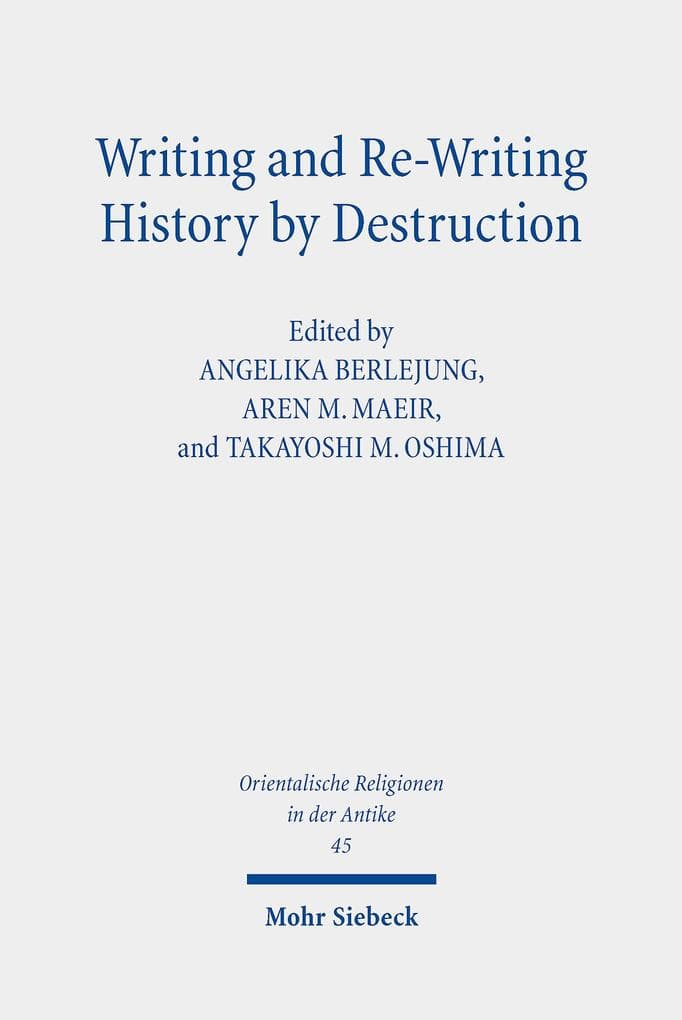 Writing and Re-Writing History by Destruction

Edited by
ANGELIKA BERLEJUNG,
AREN M. MAEIR,
and TAKAYOSHI M. OSHIMA

Orientalische Religionen in der Antike
45

Mohr Siebeck